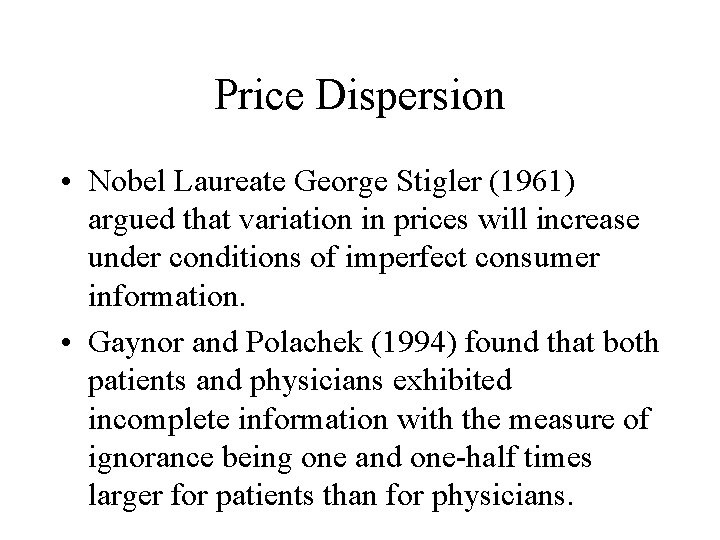 Price Dispersion

• Nobel Laureate George Stigler (1961) argued that variation in prices will increase under conditions of imperfect consumer information.

• Gaynor and Polachek (1994) found that both patients and physicians exhibited incomplete information with the measure of ignorance being one and one-half times larger for patients than for physicians.